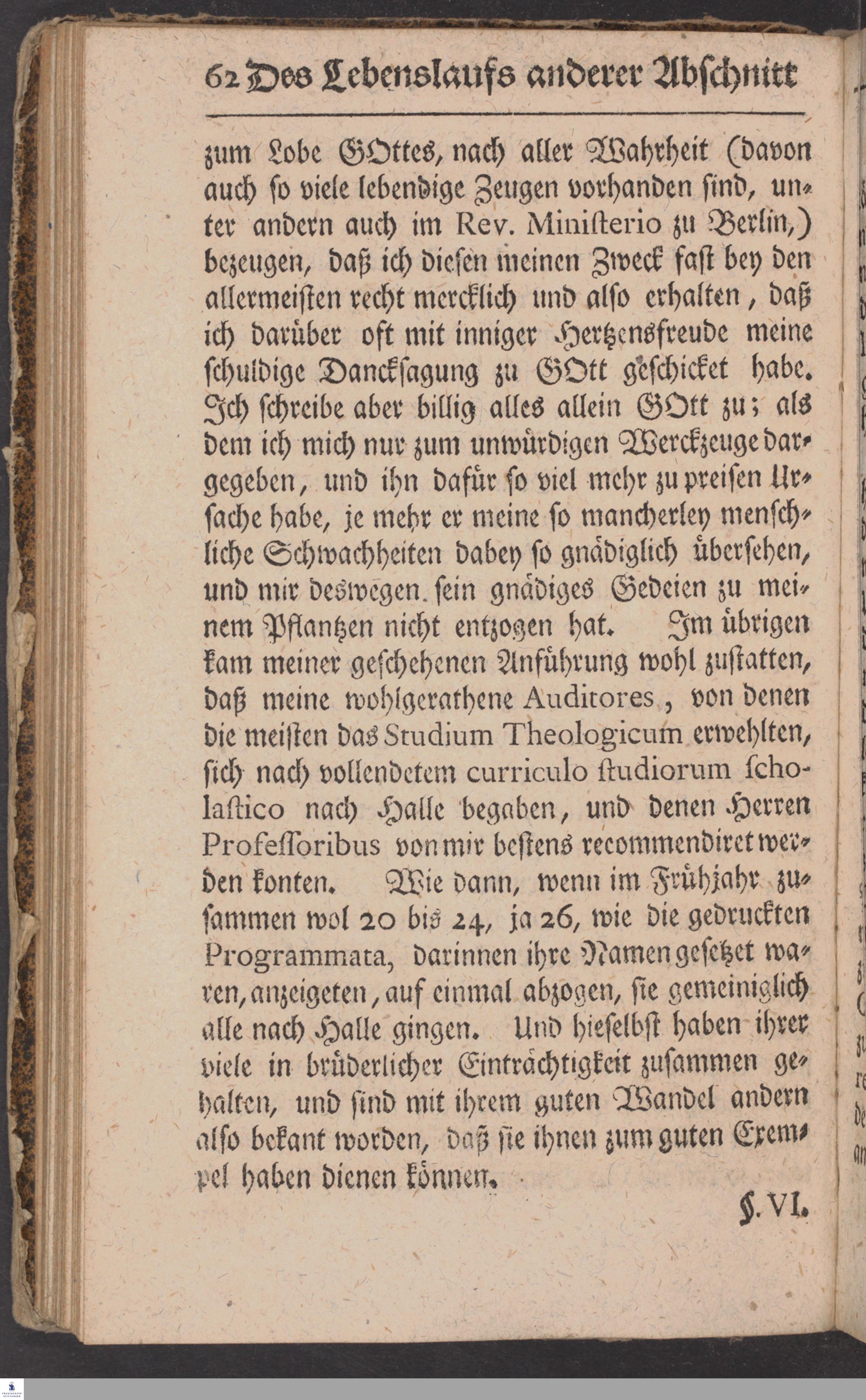 62 Des Lebenslaufs anderer Abschnitt

zum Lobe GOttes, nach aller Wahrheit (davon auch ſo viele lebendige Zeugen vorhanden ſind, unter andern auch im Rev. Miniſterio zu Berlin,) bezeugen, daß ich dieſen meinen Zweck faſt bey den allermeiſten recht mercklich und alſo erhalten, daß ich darüber oft mit inniger Hertzensfreude meine ſchuldige Danckſagung zu GOtt geſchicket habe. Ich ſchreibe aber billig alles allein GOtt zu; als dem ich mich nur zum unwürdigen Werckzeuge dargegeben, und ihn dafür ſo viel mehr zu preiſen Urſache habe, je mehr er meine ſo mancherley menſchliche Schwachheiten dabey ſo gnädiglich überſehen, und mir deswegen ſein gnädiges Gedeien zu meinem Pflantzen nicht entzogen hat. Im übrigen kam meiner geſchehenen Anführung wohl zuſtatten, daß meine wohlgerathene Auditores, von denen die meiſten das Studium Theologicum erwehlten, ſich nach vollendetem curriculo ſtudiorum ſcholaſtico nach Halle begaben, und denen Herren Profeſſoribus von mir beſtens recommendiret werden konten. Wie dann, wenn im Frühjahr zuſammen wol 20 bis 24, ja 26, wie die gedruckten Programmata, darinnen ihre Namen geſetzet waren, anzeigeten, auf einmal abzogen, ſie gemeiniglich alle nach Halle gingen. Und hieſelbſt haben ihrer viele in brüderlicher Einträchtigkeit zuſammen gehalten, und ſind mit ihrem guten Wandel andern alſo bekant worden, daß ſie ihnen zum guten Exempel haben dienen können.

§. VI.